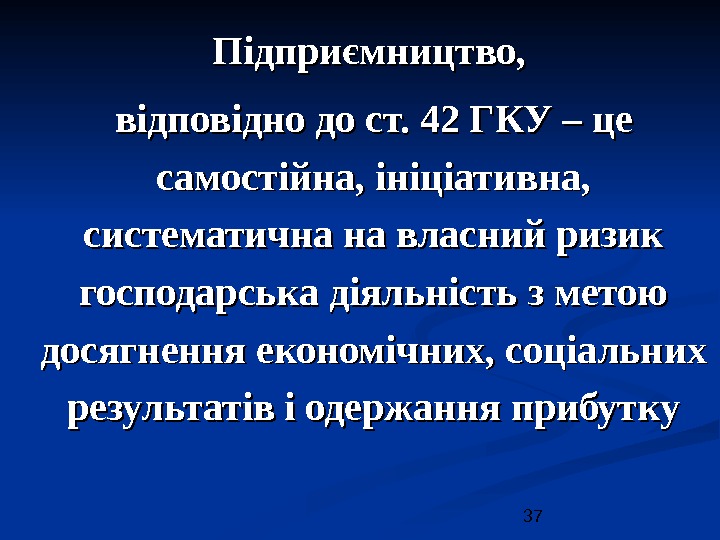 Підприємництво,

відповідно до ст. 42 ГКУ – це самостійна, ініціативна, систематична на власний ризик господарська діяльність з метою досягнення економічних, соціальних результатів і одержання прибутку

37